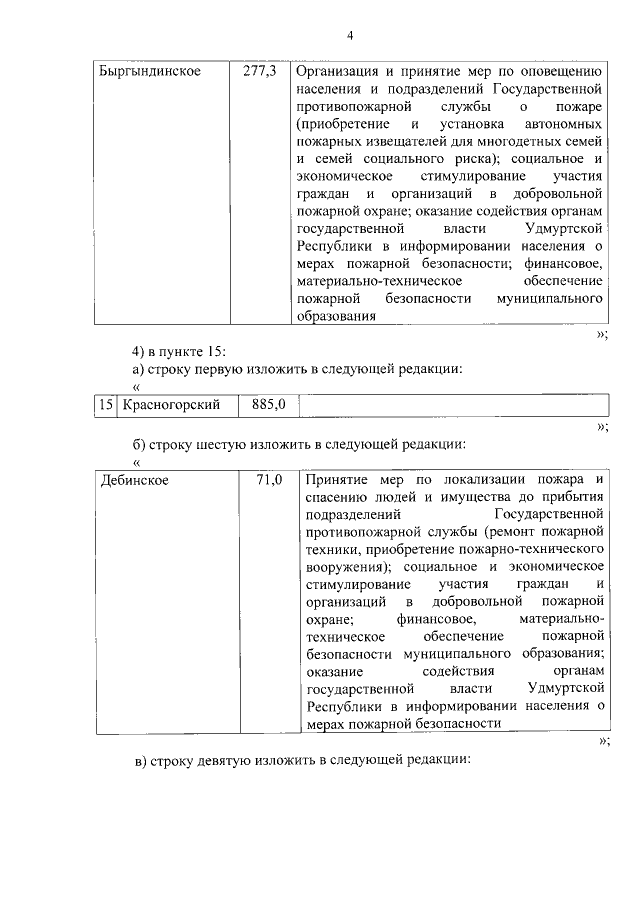 4

| Быргындинское | 277,3 | Организация и принятие мер по оповещению населения и подразделений Государственной противопожарной службы о пожаре (приобретение и установка автономных пожарных извещателей для многодетных семей и семей социального риска); социальное и экономическое стимулирование участия граждан и организаций в добровольной пожарной охране; оказание содействия органам государственной власти Удмуртской Республики в информировании населения о мерах пожарной безопасности; финансовое, материально-техническое обеспечение пожарной безопасности муниципального образования |
|---|---|---|

»;

4) в пункте 15:

а) строку первую изложить в следующей редакции:

«

| 15 | Красногорский | 885,0 | |
|---|---|---|---|

»;

б) строку шестую изложить в следующей редакции:

«

| Дебинское | 71,0 | Принятие мер по локализации пожара и спасению людей и имущества до прибытия подразделений Государственной противопожарной службы (ремонт пожарной техники, приобретение пожарно-технического вооружения); социальное и экономическое стимулирование участия граждан и организаций в добровольной пожарной охране; финансовое, материально-техническое обеспечение пожарной безопасности муниципального образования; оказание содействия органам государственной власти Удмуртской Республики в информировании населения о мерах пожарной безопасности |
|---|---|---|

»;

в) строку девятую изложить в следующей редакции: